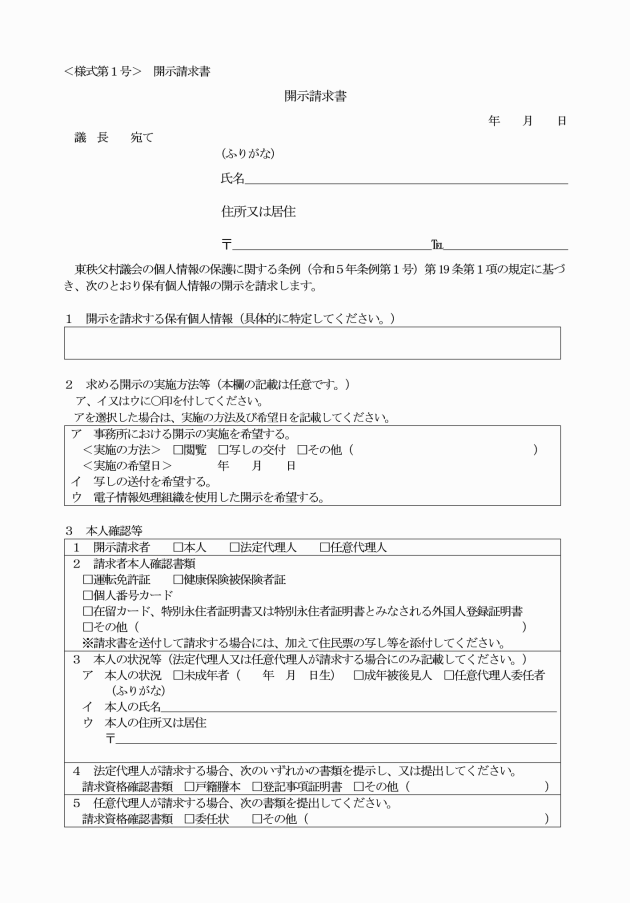 <様式第1号> 開示請求書

開示請求書

年 月 日

議 長 宛て

(ふりがな)

氏名____

住所又は居住

〒____ ℡____

東秩父村議会の個人情報の保護に関する条例(令和5年条例第1号)第19条第1項の規定に基づき、次のとおり保有個人情報の開示を請求します。

1 開示を請求する保有個人情報(具体的に特定してください。)

2 求める開示の実施方法等(本欄の記載は任意です。)
ア、イ又はウに○印を付してください。
アを選択した場合は、実施の方法及び希望日を記載してください。

ア 事務所における開示の実施を希望する。
<実施の方法> ☐閲覧 ☐写しの交付 ☐その他( )
<実施の希望日> 年 月 日
イ 写しの送付を希望する。
ウ 電子情報処理組織を使用した開示を希望する。

3 本人確認等

1 開示請求者 ☐本人 ☐法定代理人 ☐任意代理人

2 請求者本人確認書類
☐運転免許証 ☐健康保険被保険者証
☐個人番号カード
☐在留カード、特別永住者証明書又は特別永住者証明書とみなされる外国人登録証明書
☐その他( )
※請求書を送付して請求する場合には、加えて住民票の写し等を添付してください。

3 本人の状況等(法定代理人又は任意代理人が請求する場合にのみ記載してください。)
ア 本人の状況 ☐未成年者( 年 月 日生) ☐成年被後見人 ☐任意代理人委任者
(ふりがな)
イ 本人の氏名____
ウ 本人の住所又は居住
〒____

4 法定代理人が請求する場合、次のいずれかの書類を提示し、又は提出してください。
請求資格確認書類 ☐戸籍謄本 ☐登記事項証明書 ☐その他( )

5 任意代理人が請求する場合、次の書類を提出してください。
請求資格確認書類 ☐委任状 ☐その他( )